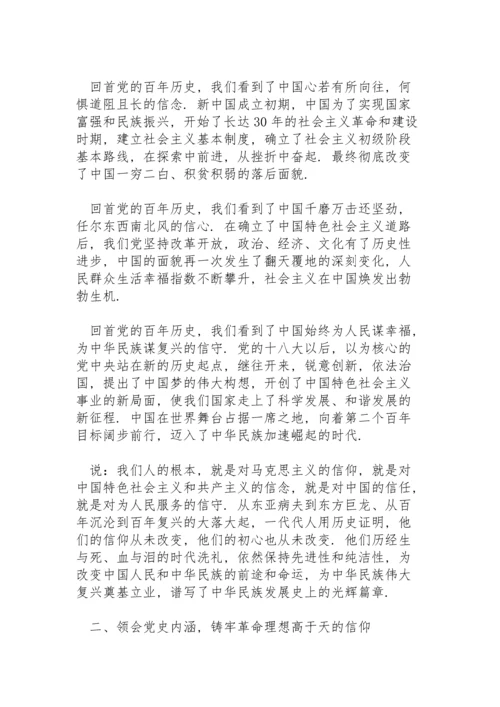 回首党的百年历史，我们看到了中国心若有所向往，何惧道阻且长的信念．新中国成立初期，中国为了实现国家富强和民族振兴，开始了长达30年的社会主义革命和建设时期，建立社会主义基本制度，确立了社会主义初级阶段基本路线，在探索中前进，从挫折中奋起．最终彻底改变了中国一穷二白、积贫积弱的落后面貌．

回首党的百年历史，我们看到了中国千磨万击还坚劲，任尔东西南北风的信心．在确立了中国特色社会主义道路后，我们党坚持改革开放，政治、经济、文化有了历史性进步，中国的面貌再一次发生了翻天覆地的深刻变化，人民群众生活幸福指数不断攀升，社会主义在中国焕发出勃勃生机．

回首党的百年历史，我们看到了中国始终为人民谋幸福，为中华民族谋复兴的信守．党的十八大以后，以为核心的党中央站在新的历史起点，继往开来，锐意创新，依法治国，提出了中国梦的伟大构想，开创了中国特色社会主义事业的新局面，使我们国家走上了科学发展、和谐发展的新征程．中国在世界舞台占据一席之地，向着第二个百年目标阔步前行，迈入了中华民族加速崛起的时代．

说：我们人的根本，就是对马克思主义的信仰，就是对中国特色社会主义和共产主义的信念，就是对中国的信任，就是对为人民服务的信守．从东亚病夫到东方巨龙、从百年沉沦到百年复兴的大落大起，一代代人用历史证明，他们的信仰从未改变，他们的初心也从未改变．他们历经生与死、血与泪的时代洗礼，依然保持先进性和纯洁性，为改变中国人民和中华民族的前途和命运，为中华民族伟大复兴奠基立业，谱写了中华民族发展史上的光辉篇章．

二、领会党史内涵，铸牢革命理想高于天的信仰